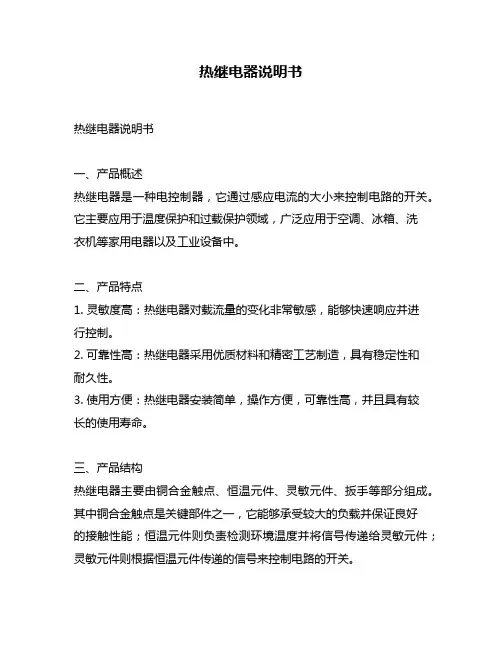 热继电器说明书

热继电器说明书

一、产品概述
热继电器是一种电控制器，它通过感应电流的大小来控制电路的开关。它主要应用于温度保护和过载保护领域，广泛应用于空调、冰箱、洗衣机等家用电器以及工业设备中。

二、产品特点
1. 灵敏度高：热继电器对载流量的变化非常敏感，能够快速响应并进行控制。
2. 可靠性高：热继电器采用优质材料和精密工艺制造，具有稳定性和耐久性。
3. 使用方便：热继电器安装简单，操作方便，可靠性高，并且具有较长的使用寿命。

三、产品结构
热继电器主要由铜合金触点、恒温元件、灵敏元件、扳手等部分组成。其中铜合金触点是关键部件之一，它能够承受较大的负载并保证良好的接触性能；恒温元件则负责检测环境温度并将信号传递给灵敏元件；灵敏元件则根据恒温元件传递的信号来控制电路的开关。